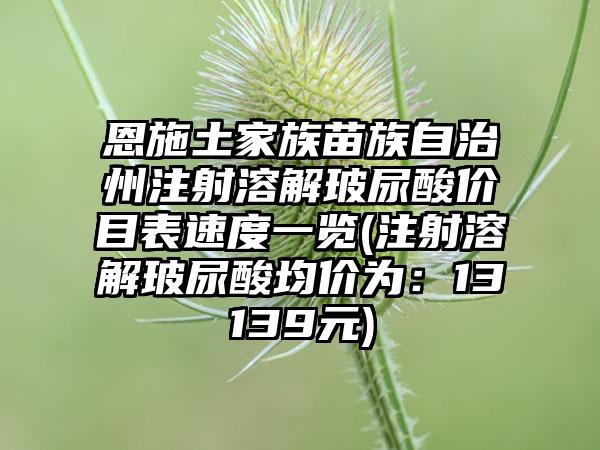 恩施土家族苗族自治州注射溶解玻尿酸价目表速度一览(注射溶解玻尿酸均价为：13139元)